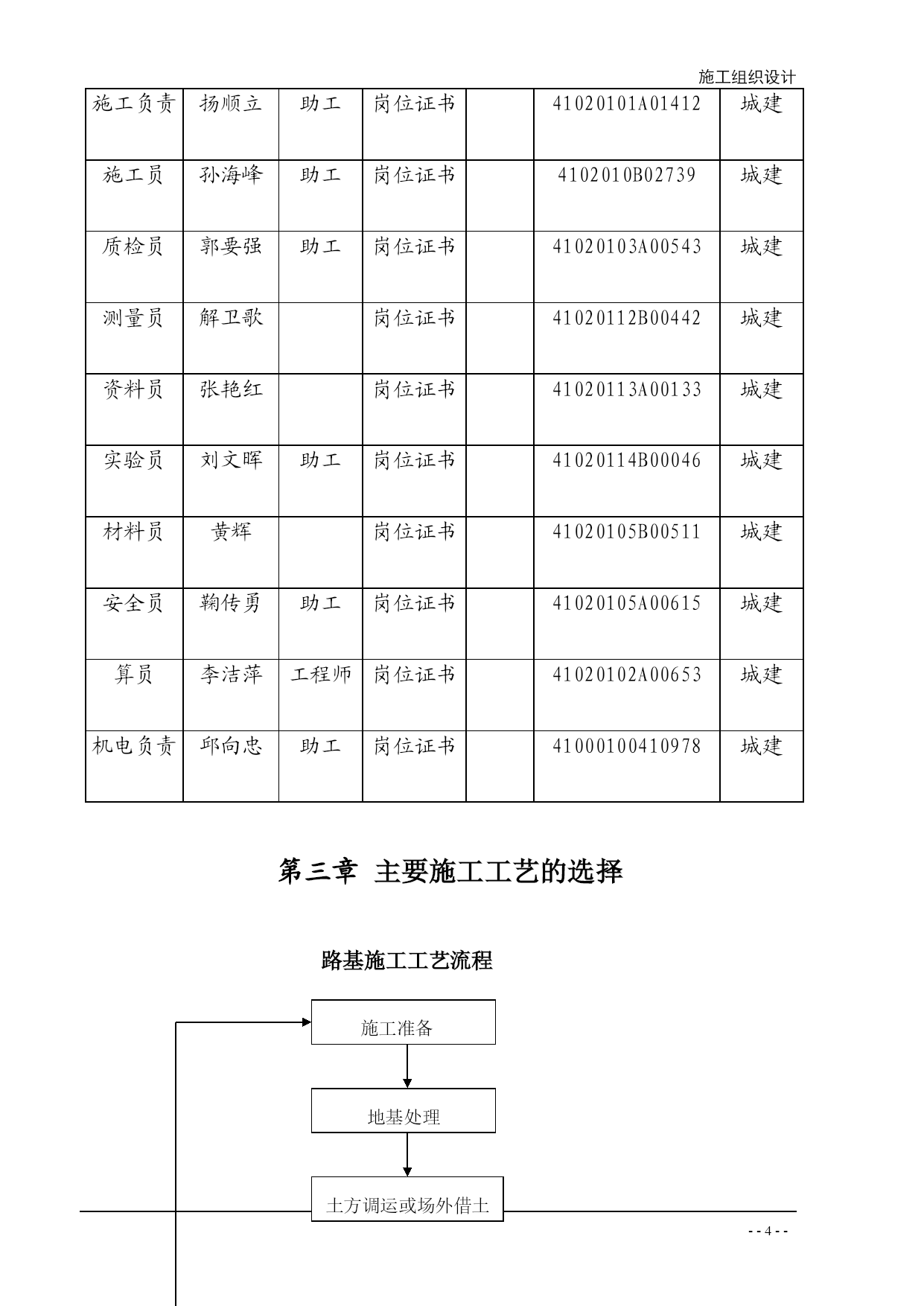 施工组织设计

| 施工负责 | 扬顺立 | 助工 | 岗位证书 |  | 41020101A01412 | 城建 |
|---|---|---|---|---|---|---|
| 施工员 | 孙海峰 | 助工 | 岗位证书 |  | 4102010B02739 | 城建 |
| 质检员 | 郭要强 | 助工 | 岗位证书 |  | 41020103A00543 | 城建 |
| 测量员 | 解卫歌 |  | 岗位证书 |  | 41020112B00442 | 城建 |
| 资料员 | 张艳红 |  | 岗位证书 |  | 41020113A00133 | 城建 |
| 实验员 | 刘文晖 | 助工 | 岗位证书 |  | 41020114B00046 | 城建 |
| 材料员 | 黄辉 |  | 岗位证书 |  | 41020105B00511 | 城建 |
| 安全员 | 鞠传勇 | 助工 | 岗位证书 |  | 41020105A00615 | 城建 |
| 算员 | 李洁萍 | 工程师 | 岗位证书 |  | 41020102A00653 | 城建 |
| 机电负责 | 邱向忠 | 助工 | 岗位证书 |  | 41000100410978 | 城建 |

第三章 主要施工工艺的选择

路基施工工艺流程

施工准备

地基处理

土方调运或场外借土

- - 4 - -